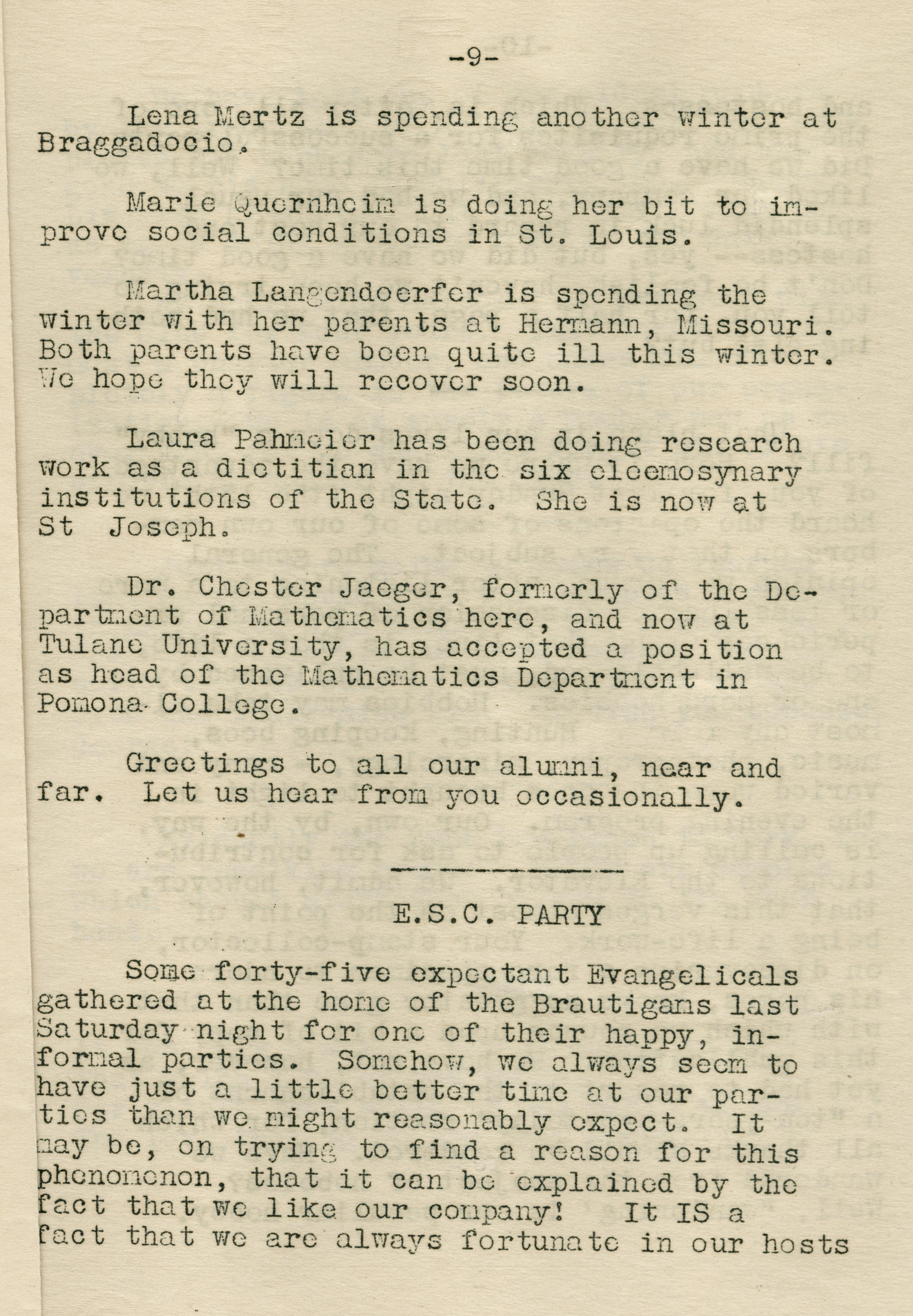 -9-

Lena Mertz is spending another winter at Braggadocio.

Marie Quernheim is doing her bit to improve social conditions in St. Louis.

Martha Langendoerfer is spending the winter with her parents at Hermann, Missouri. Both parents have been quite ill this winter. We hope they will recover soon.

Laura Pahmeier has been doing research work as a dietitian in the six eleemosynary institutions of the State. She is now at St Joseph.

Dr. Chester Jaeger, formerly of the Department of Mathematics here, and now at Tulane University, has accepted a position as head of the Mathematics Department in Pomona College.

Greetings to all our alumni, near and far. Let us hear from you occasionally.

E.S.C. PARTY

Some forty-five expectant Evangelicals gathered at the home of the Brautigams last Saturday night for one of their happy, informal parties. Somehow, we always seem to have just a little better time at our parties than we might reasonably expect. It may be, on trying to find a reason for this phenomenon, that it can be explained by the fact that we like our company! It IS a fact that we are always fortunate in our hosts